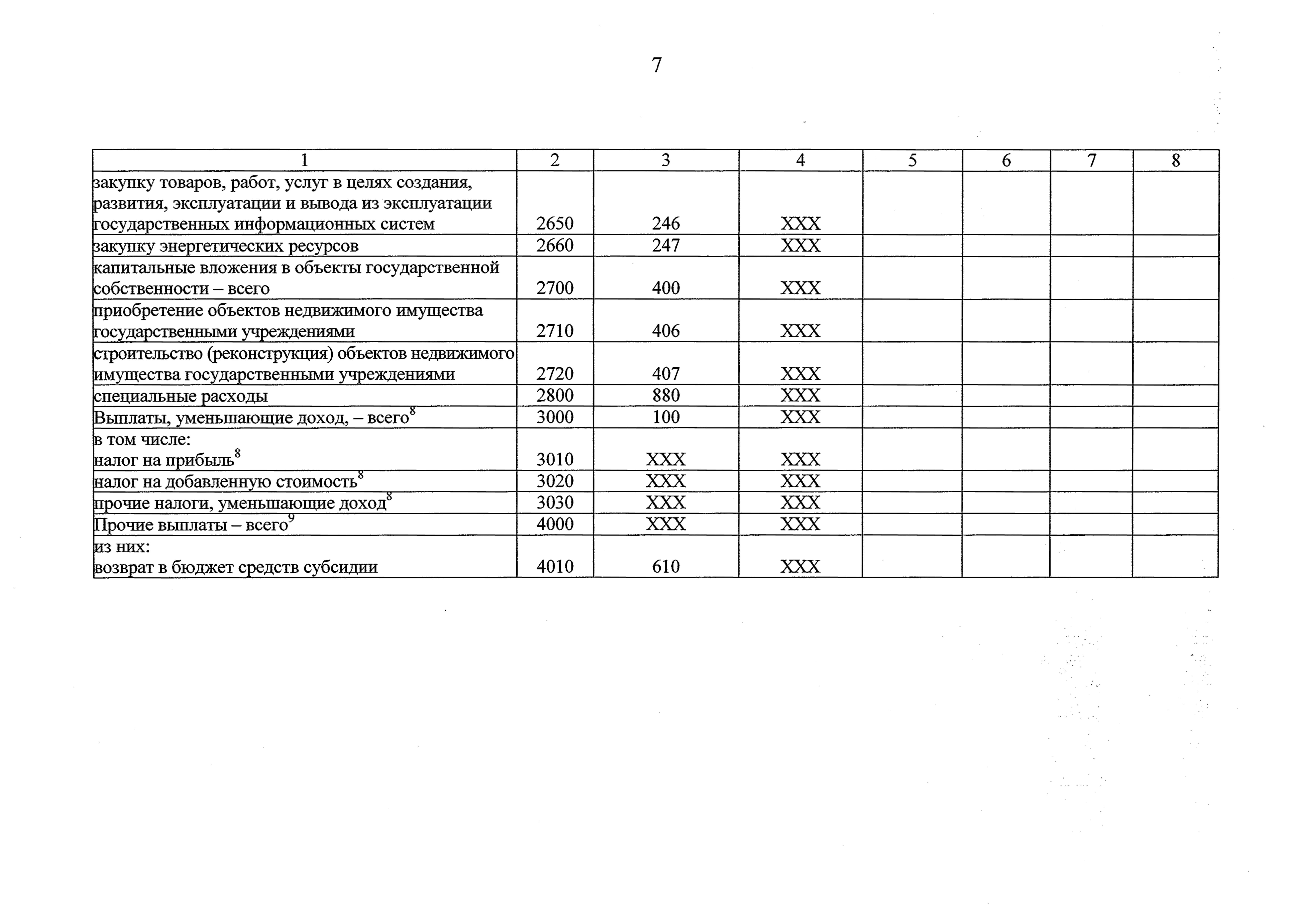 7

| 1 | 2 | 3 | 4 | 5 | 6 | 7 | 8 |
|---|---|---|---|---|---|---|---|
| закупку товаров, работ, услуг в целях создания, развития, эксплуатации и вывода из эксплуатации государственных информационных систем | 2650 | 246 | XXX | | | | |
| закупку энергетических ресурсов | 2660 | 247 | XXX | | | | |
| капитальные вложения в объекты государственной собственности – всего | 2700 | 400 | XXX | | | | |
| приобретение объектов недвижимого имущества государственными учреждениями | 2710 | 406 | XXX | | | | |
| строительство (реконструкция) объектов недвижимого имущества государственными учреждениями | 2720 | 407 | XXX | | | | |
| специальные расходы | 2800 | 880 | XXX | | | | |
| Выплаты, уменьшающие доход, – всего$^8$ | 3000 | 100 | XXX | | | | |
| в том числе: налог на прибыль$^8$ | 3010 | XXX | XXX | | | | |
| налог на добавленную стоимость$^8$ | 3020 | XXX | XXX | | | | |
| прочие налоги, уменьшающие доход$^8$ | 3030 | XXX | XXX | | | | |
| Прочие выплаты – всего$^9$ | 4000 | XXX | XXX | | | | |
| из них: возврат в бюджет средств субсидии | 4010 | 610 | XXX | | | | |